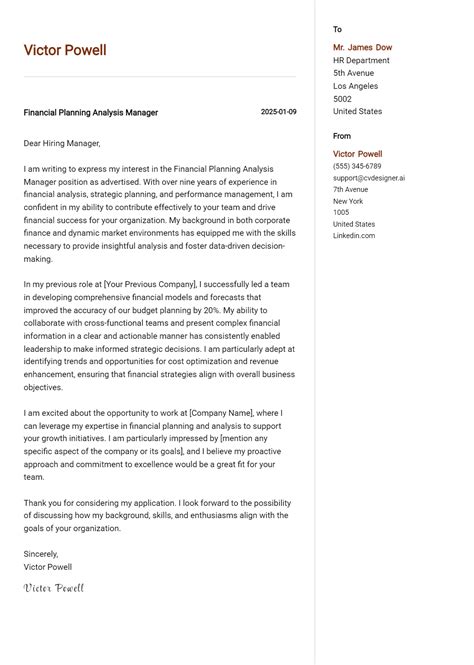 Victor Powell

Financial Planning Analysis Manager

2025-01-09

Dear Hiring Manager,

I am writing to express my interest in the Financial Planning Analysis Manager position as advertised. With over nine years of experience in financial analysis, strategic planning, and performance management, I am confident in my ability to contribute effectively to your team and drive financial success for your organization. My background in both corporate finance and dynamic market environments has equipped me with the skills necessary to provide insightful analysis and foster data-driven decision-making.

In my previous role at [Your Previous Company], I successfully led a team in developing comprehensive financial models and forecasts that improved the accuracy of our budget planning by 20%. My ability to collaborate with cross-functional teams and present complex financial information in a clear and actionable manner has consistently enabled leadership to make informed strategic decisions. I am particularly adept at identifying trends and opportunities for cost optimization and revenue enhancement, ensuring that financial strategies align with overall business objectives.

I am excited about the opportunity to work at [Company Name], where I can leverage my expertise in financial planning and analysis to support your growth initiatives. I am particularly impressed by [mention any specific aspect of the company or its goals], and I believe my proactive approach and commitment to excellence would be a great fit for your team.

Thank you for considering my application. I look forward to the possibility of discussing how my background, skills, and enthusiasms align with the goals of your organization.

Sincerely,
Victor Powell

Victor Powell

To

Mr. James Dow
HR Department
5th Avenue
Los Angeles
5002
United States

From

Victor Powell
(555) 345-6789
support@cvdesigner.ai
7th Avenue
New York
1005
United States
Linkedin.com